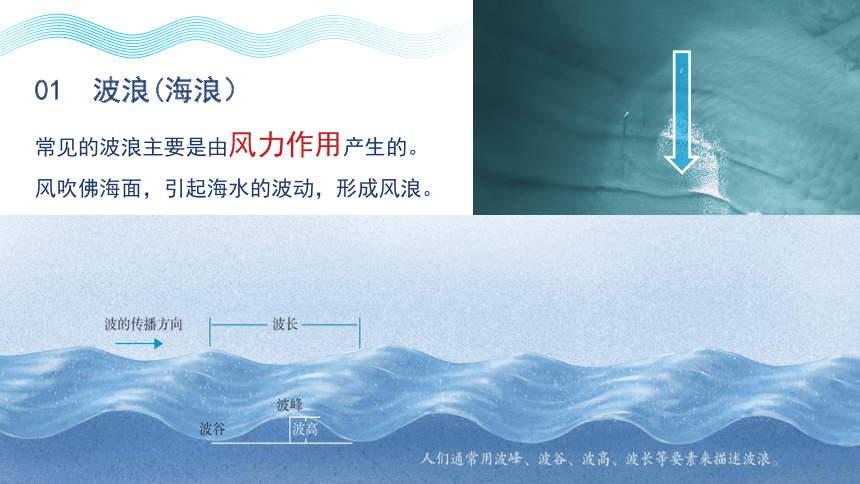 01 波浪(海浪)

常见的波浪主要是由风力作用产生的。

风吹佛海面，引起海水的波动，形成风浪。

波的传播方向

波长

波峰

波谷

波高

人们通常用波峰、波谷、波高、波长等要素来描述波浪。